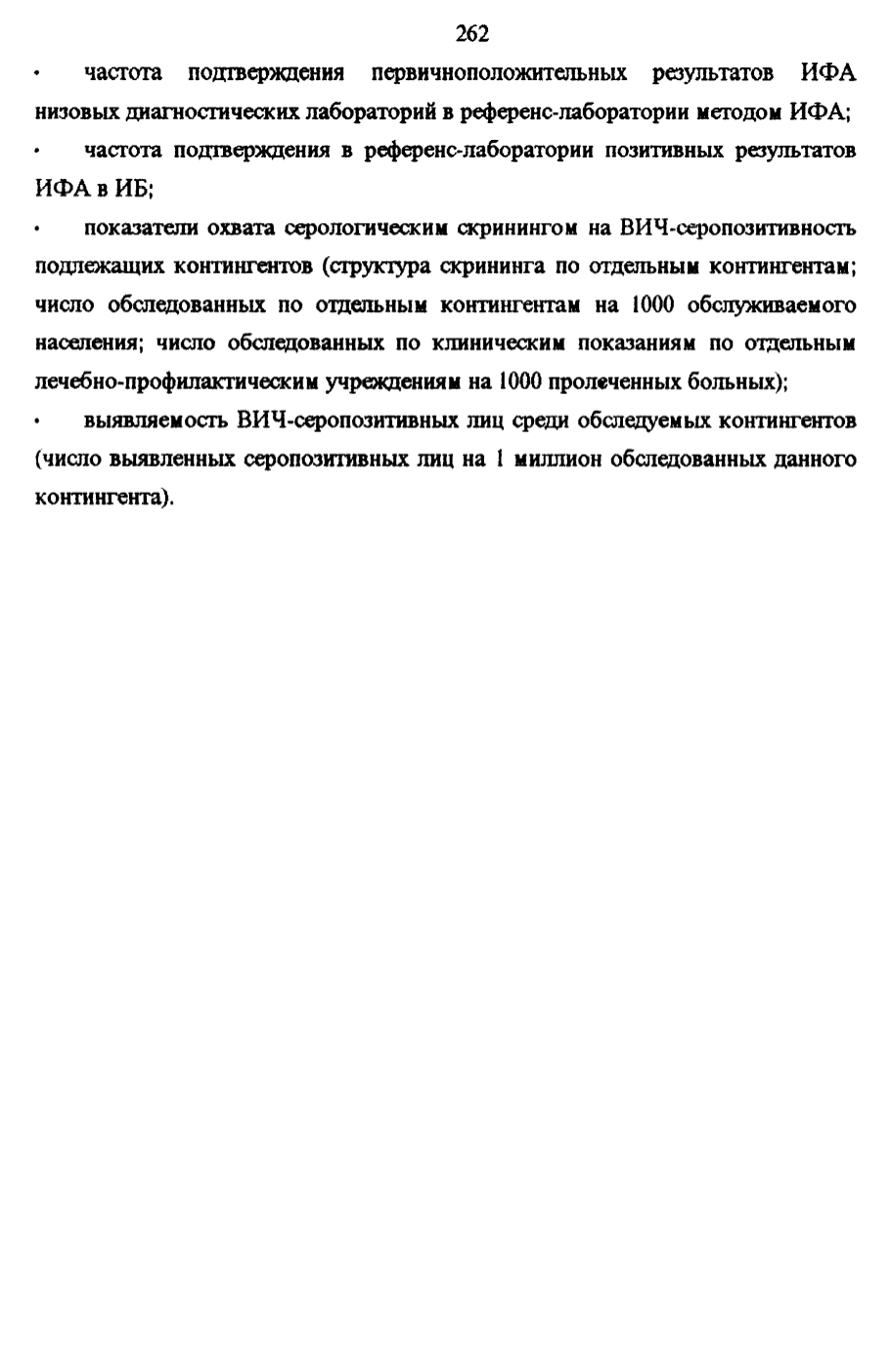 262

• частота подтверждения первичноположительных результатов ИФА низовых диагностических лабораторий в референс-лаборатории методом ИФА;

• частота подтверждения в референс-лаборатории позитивных результатов ИФА в ИБ;

• показатели охвата серологическим скринингом на ВИЧ-серопозитивность подлежащих контингентов (структура скрининга по отдельным контингентам; число обследованных по отдельным контингентам на 1000 обслуживаемого населения; число обследованных по клиническим показаниям по отдельным лечебно-профилактическим учреждениям на 1000 пролеченных больных);

• выявляемость ВИЧ-серопозитивных лиц среди обследуемых контингентов (число выявленных серопозитивных лиц на 1 миллион обследованных данного контингента).